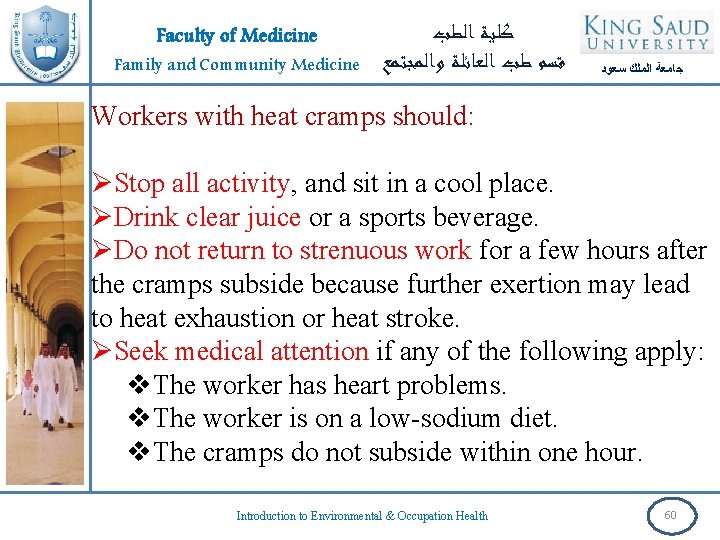 Faculty of Medicine
Family and Community Medicine

كلية الطب
قسم طب العائلة والمجتمع

KING SAUD UNIVERSITY
جامعة الملك سعود

Workers with heat cramps should:

➢Stop all activity, and sit in a cool place.
➢Drink clear juice or a sports beverage.
➢Do not return to strenuous work for a few hours after the cramps subside because further exertion may lead to heat exhaustion or heat stroke.
➢Seek medical attention if any of the following apply:
❖The worker has heart problems.
❖The worker is on a low-sodium diet.
❖The cramps do not subside within one hour.

Introduction to Environmental & Occupation Health

60